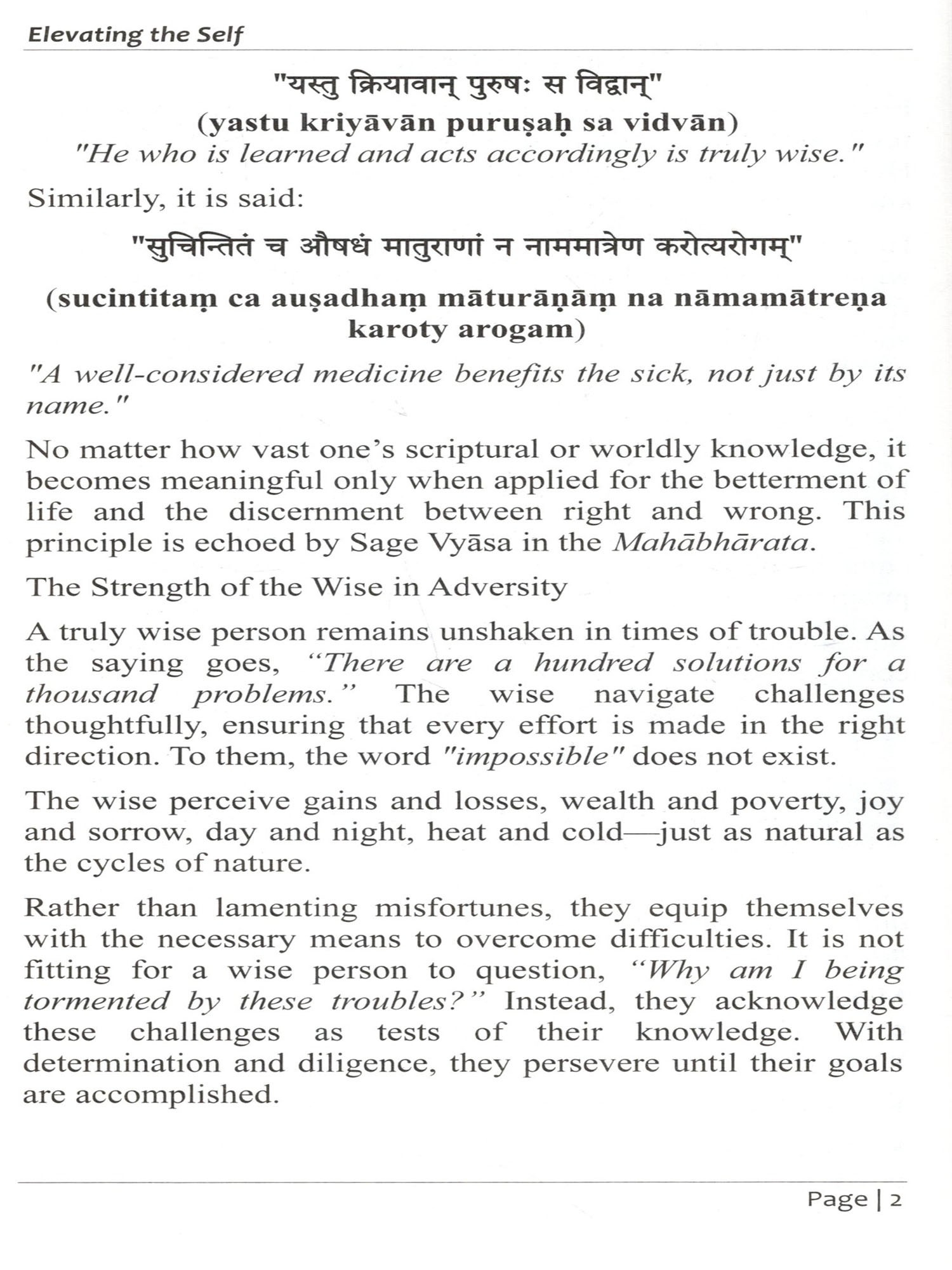 Elevating the Self

"यस्तु क्रियावान् पुरुषः स विद्वान्"

(yastu kriyāvān puruṣaḥ sa vidvān)

"He who is learned and acts accordingly is truly wise."

Similarly, it is said:

"सुचिन्तितं च औषधं मातुराणां न नाममात्रेण करोत्यरोगम्"

(sucintitaṃ ca auṣadhaṃ māturāṇāṃ na nāmamātreṇa karoty arogam)

"A well-considered medicine benefits the sick, not just by its name."

No matter how vast one's scriptural or worldly knowledge, it becomes meaningful only when applied for the betterment of life and the discernment between right and wrong. This principle is echoed by Sage Vyāsa in the Mahābhārata.

The Strength of the Wise in Adversity

A truly wise person remains unshaken in times of trouble. As the saying goes, "There are a hundred solutions for a thousand problems." The wise navigate challenges thoughtfully, ensuring that every effort is made in the right direction. To them, the word "impossible" does not exist.

The wise perceive gains and losses, wealth and poverty, joy and sorrow, day and night, heat and cold—just as natural as the cycles of nature.

Rather than lamenting misfortunes, they equip themselves with the necessary means to overcome difficulties. It is not fitting for a wise person to question, "Why am I being tormented by these troubles?" Instead, they acknowledge these challenges as tests of their knowledge. With determination and diligence, they persevere until their goals are accomplished.

Page | 2